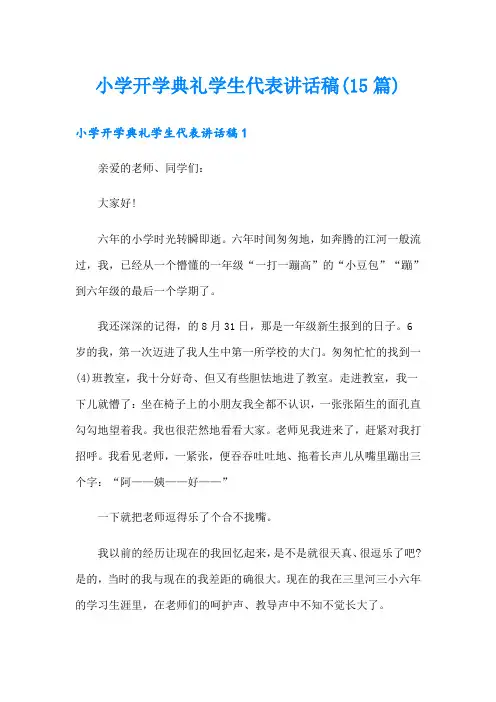 小学开学典礼学生代表讲话稿(15篇)

小学开学典礼学生代表讲话稿1

亲爱的老师、同学们：

大家好!

六年的小学时光转瞬即逝。六年时间匆匆地，如奔腾的江河一般流过，我，已经从一个懵懂的一年级“一打一蹦高”的“小豆包”“蹦”到六年级的最后一个学期了。

我还深深的记得，的8月31日，那是一年级新生报到的日子。6岁的我，第一次迈进了我人生中第一所学校的大门。匆匆忙忙的找到一(4)班教室，我十分好奇、但又有些胆怯地进了教室。走进教室，我一下儿就懵了：坐在椅子上的小朋友我全都不认识，一张张陌生的面孔直勾勾地望着我。我也很茫然地看看大家。老师见我进来了，赶紧对我打招呼。我看见老师，一紧张，便吞吞吐吐地、拖着长声儿从嘴里蹦出三个字：“阿——姨——好——”

一下就把老师逗得乐了个合不拢嘴。

我以前的经历让现在的我回忆起来，是不是就很天真、很逗乐了吧?是的，当时的我与现在的我差距的确很大。现在的我在三里河三小六年的学习生涯里，在老师们的呵护声、教导声中不知不觉长大了。